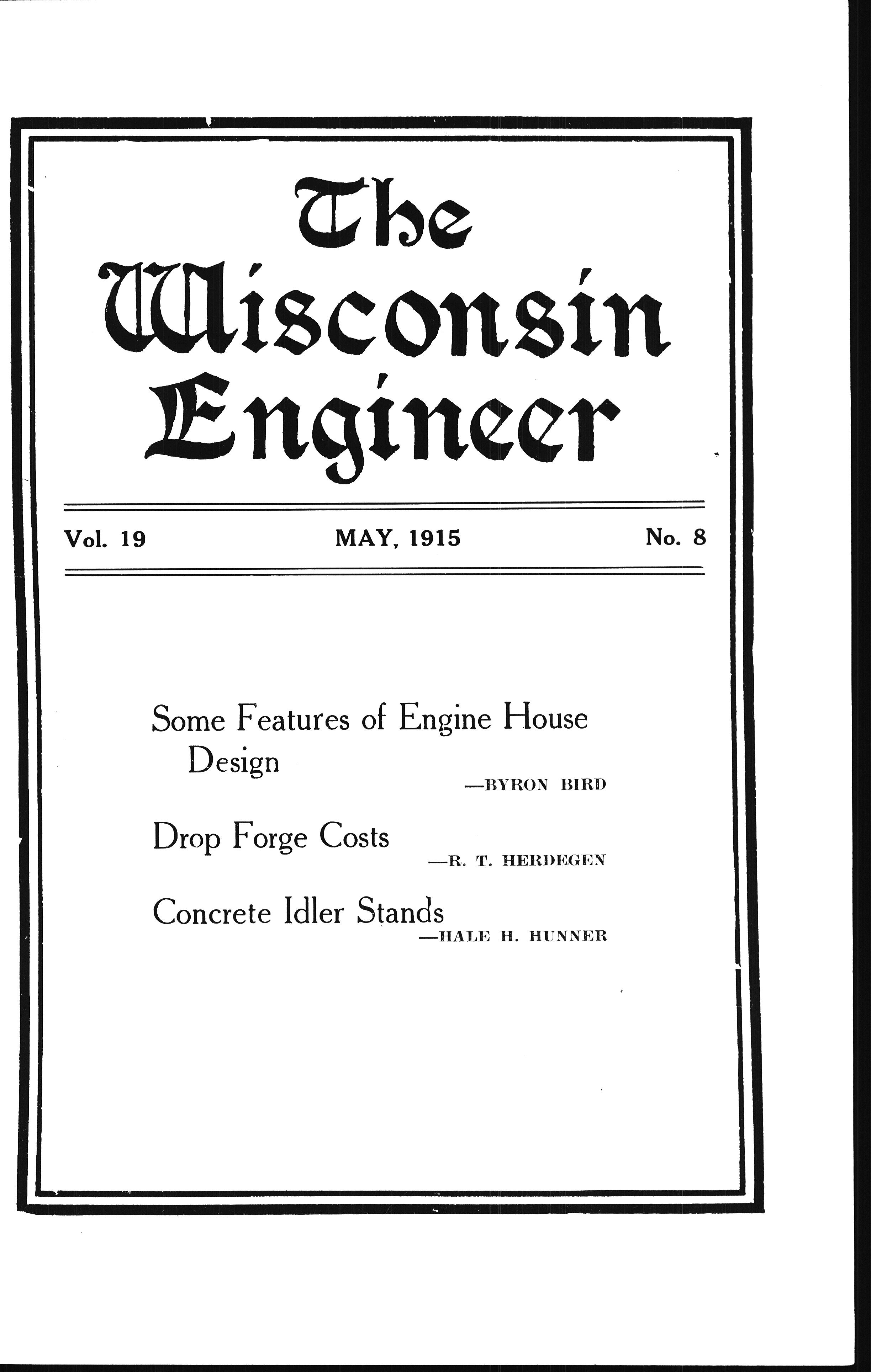 The Wisconsin Engineer

Vol. 19

MAY, 1915

No. 8

Some Features of Engine House Design

—BYRON BIRD

Drop Forge Costs

—R. T. HERDEGEN

Concrete Idler Stands

—HALE H. HUNNER